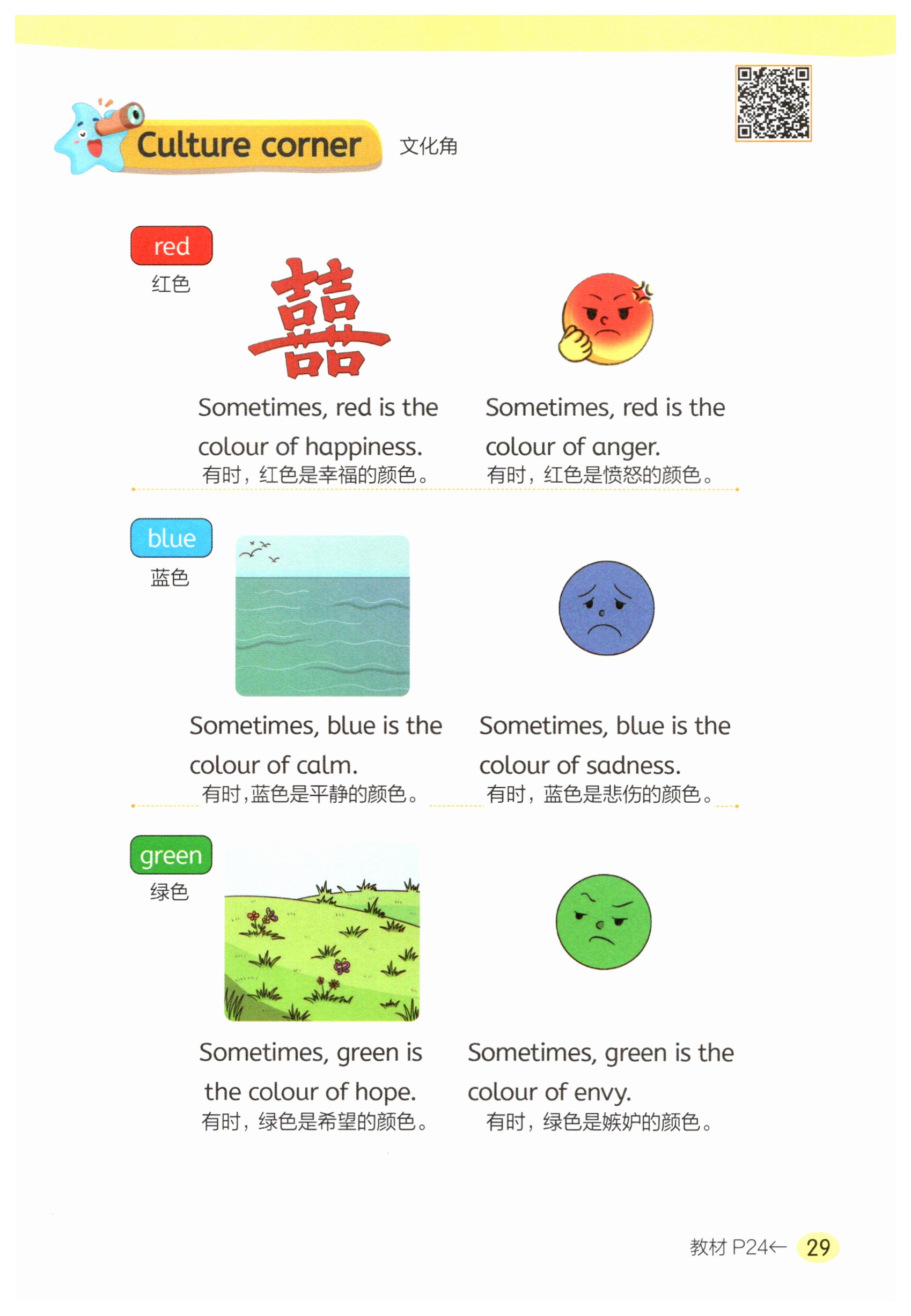 Culture corner 文化角

red
红色

囍

Sometimes, red is the colour of happiness.
有时，红色是幸福的颜色。

Sometimes, red is the colour of anger.
有时，红色是愤怒的颜色。

blue
蓝色

Sometimes, blue is the colour of calm.
有时，蓝色是平静的颜色。

Sometimes, blue is the colour of sadness.
有时，蓝色是悲伤的颜色。

green
绿色

Sometimes, green is the colour of hope.
有时，绿色是希望的颜色。

Sometimes, green is the colour of envy.
有时，绿色是嫉妒的颜色。

教材P24← 29